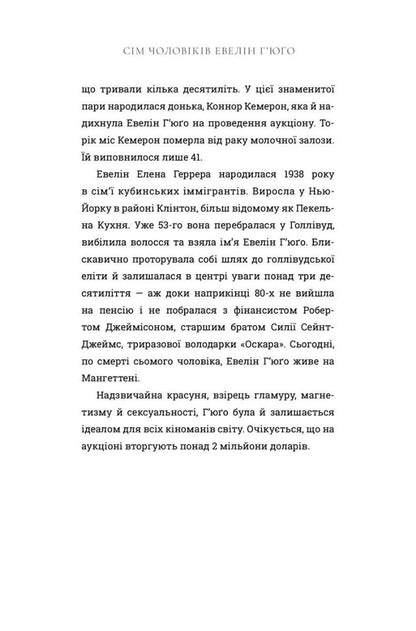 СІМ ЧОЛОВІКІВ ЕВЕЛІН Г'ЮГО

що тривали кілька десятиліть. У цієї знаменитої пари народилася донька, Коннор Кемерон, яка й надихнула Евелін Г'юго на проведення аукціону. Торік міс Кемерон померла від раку молочної залози. Їй виповнилося лише 41.

Евелін Елена Геррера народилася 1938 року в сім'ї кубинських іммігрантів. Виросла у Нью-Йорку в районі Клінтон, більш відомому як Пекельна Кухня. Уже 53-го вона перебралася у Голлівуд, вибілила волосся та взяла ім'я Евелін Г'юго. Блискавично проторувала собі шлях до голлівудської еліти й залишалася в центрі уваги понад три десятиліття — аж доки наприкінці 80-х не вийшла на пенсію і не побралася з фінансистом Робертом Джеймісоном, старшим братом Силії Сейнт-Джеймс, триразової володарки «Оскара». Сьогодні, по смерті сьомого чоловіка, Евелін Г'юго живе на Мангеттені.

Надзвичайна красуня, взірець гламуру, магнетизму й сексуальності, Г'юго була й залишається ідеалом для всіх кіноманів світу. Очікується, що на аукціоні вторгують понад 2 мільйони доларів.